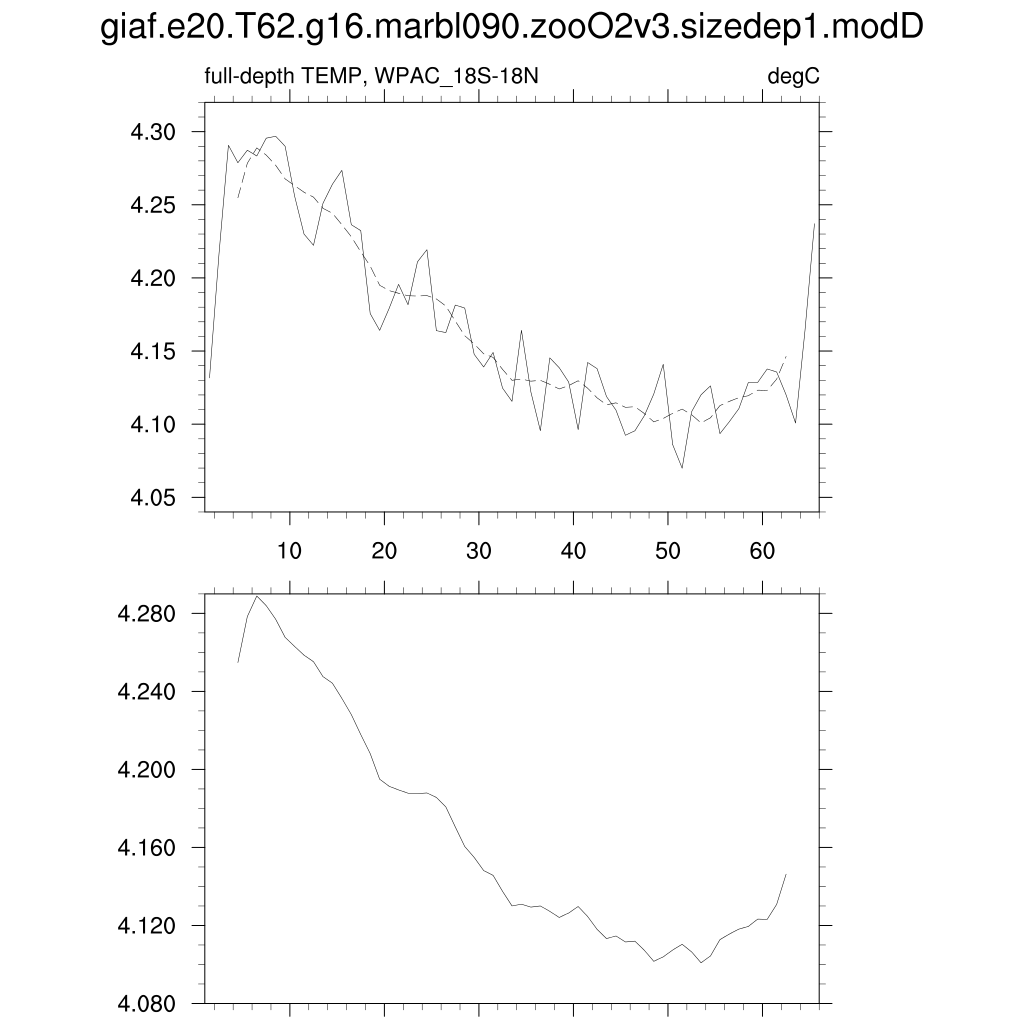 giaf.e20.T62.g16.marbl090.zooO2v3.sizedep1.modD

full-depth TEMP, WPAC_18S-18N

degC

4.30
4.25
4.20
4.15
4.10
4.05

10 20 30 40 50 60

4.280
4.240
4.200
4.160
4.120
4.080